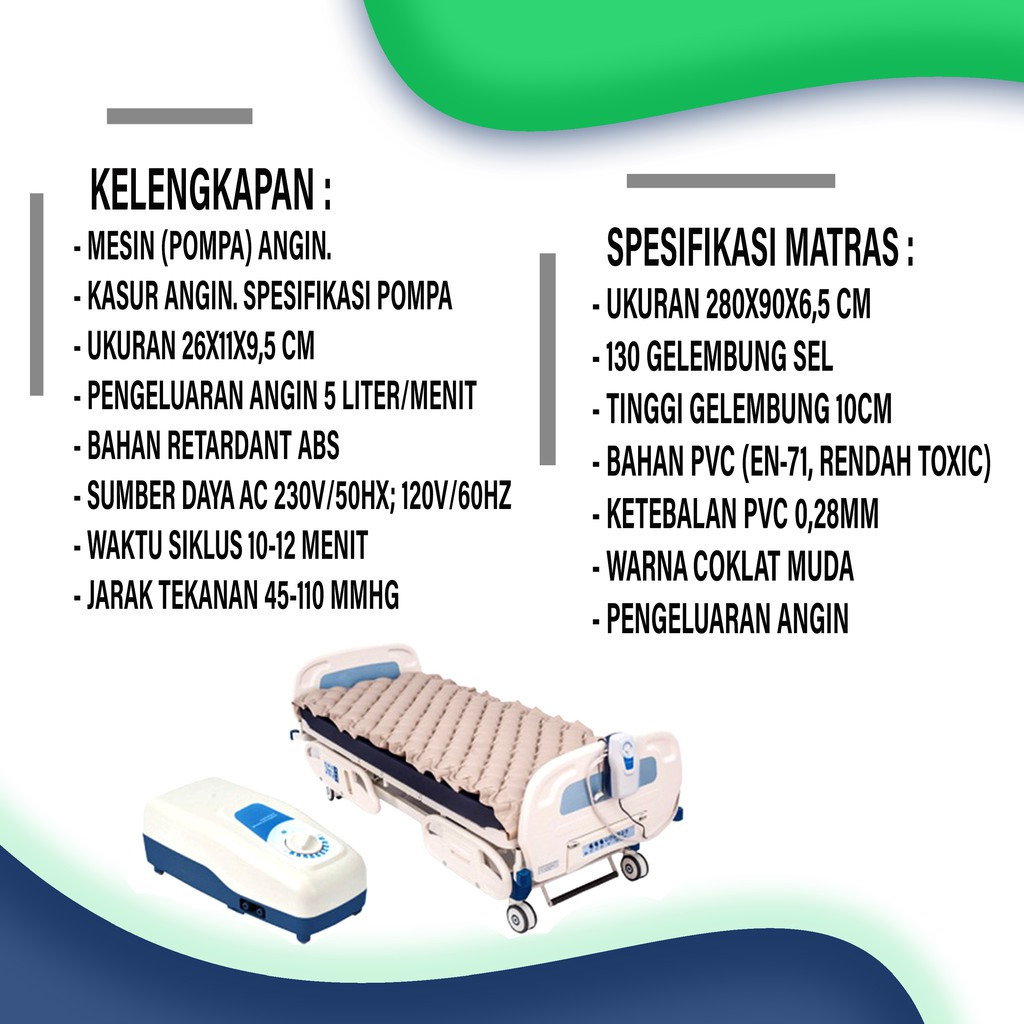 KELENGKAPAN :

- MESIN (POMPA) ANGIN.
- KASUR ANGIN. SPESIFIKASI POMPA
- UKURAN 26X11X9,5 CM
- PENGELUARAN ANGIN 5 LITER/MENIT
- BAHAN RETARDANT ABS
- SUMBER DAYA AC 230V/50HX; 120V/60HZ
- WAKTU SIKLUS 10-12 MENIT
- JARAK TEKANAN 45-110 MMHG

SPESIFIKASI MATRAS :

- UKURAN 280X90X6,5 CM
- 130 GELEMBUNG SEL
- TINGGI GELEMBUNG 10CM
- BAHAN PVC (EN-71, RENDAH TOXIC)
- KETEBALAN PVC 0,28MM
- WARNA COKLAT MUDA
- PENGELUARAN ANGIN